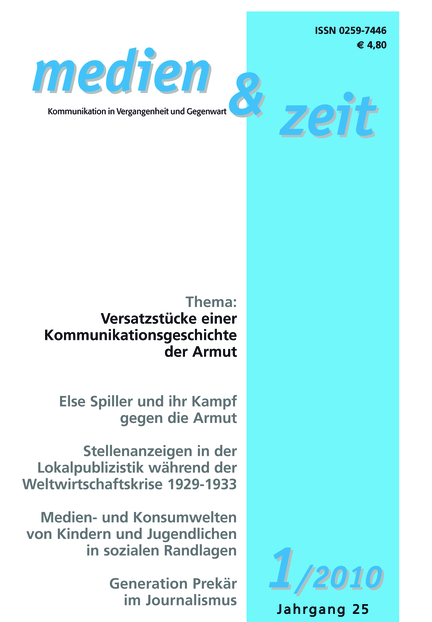 ISSN 0259-7446
€ 4,80

medien & zeit

Kommunikation in Vergangenheit und Gegenwart

Thema:
Versatzstücke einer Kommunikationsgeschichte der Armut

Else Spiller und ihr Kampf gegen die Armut

Stellenanzeigen in der Lokalpublizistik während der Weltwirtschaftskrise 1929-1933

Medien- und Konsumwelten von Kindern und Jugendlichen in sozialen Randlagen

Generation Prekär im Journalismus

1/2010

Jahrgang 25